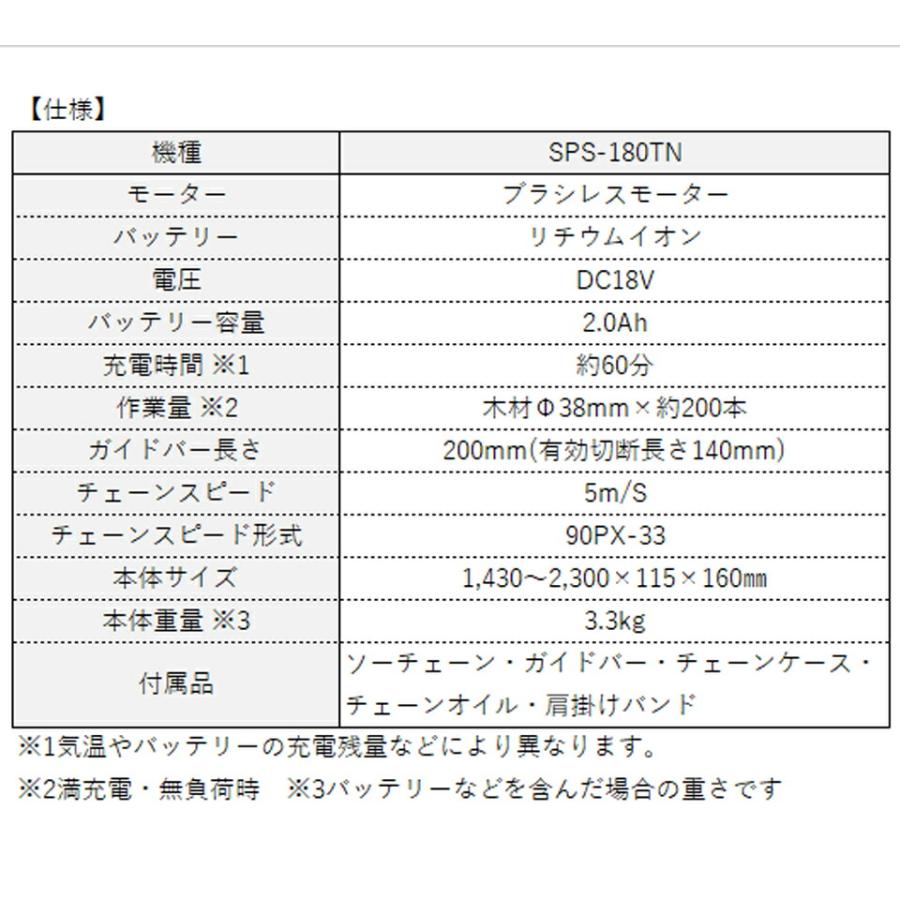 【仕様】

| 機種 | SPS-180TN |
|---|---|
| モーター | ブラシレスモーター |
| バッテリー | リチウムイオン |
| 電圧 | DC18V |
| バッテリー容量 | 2.0Ah |
| 充電時間 ※1 | 約60分 |
| 作業量 ※2 | 木材Φ38mm×約200本 |
| ガイドバー長さ | 200mm(有効切断長さ140mm) |
| チェーンスピード | 5m/S |
| チェーンスピード形式 | 90PX-33 |
| 本体サイズ | 1,430～2,300×115×160㎜ |
| 本体重量 ※3 | 3.3kg |
| 付属品 | ソーチェーン・ガイドバー・チェーンケース・チェーンオイル・肩掛けバンド |

※1気温やバッテリーの充電残量などにより異なります。

※2満充電・無負荷時　※3バッテリーなどを含んだ場合の重さです